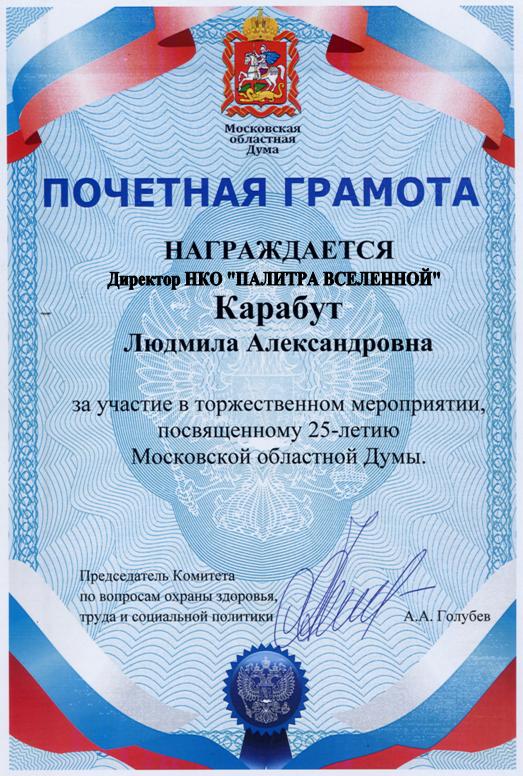 Московская областная Дума

ПОЧЕТНАЯ ГРАМОТА

НАГРАЖДАЕТСЯ

Директор НКО "ПАЛИТРА ВСЕЛЕННОЙ"

Карабут

Людмила Александровна

за участие в торжественном мероприятии, посвященному 25-летию Московской областной Думы.

Председатель Комитета по вопросам охраны здоровья, труда и социальной политики

А.А. Голубев